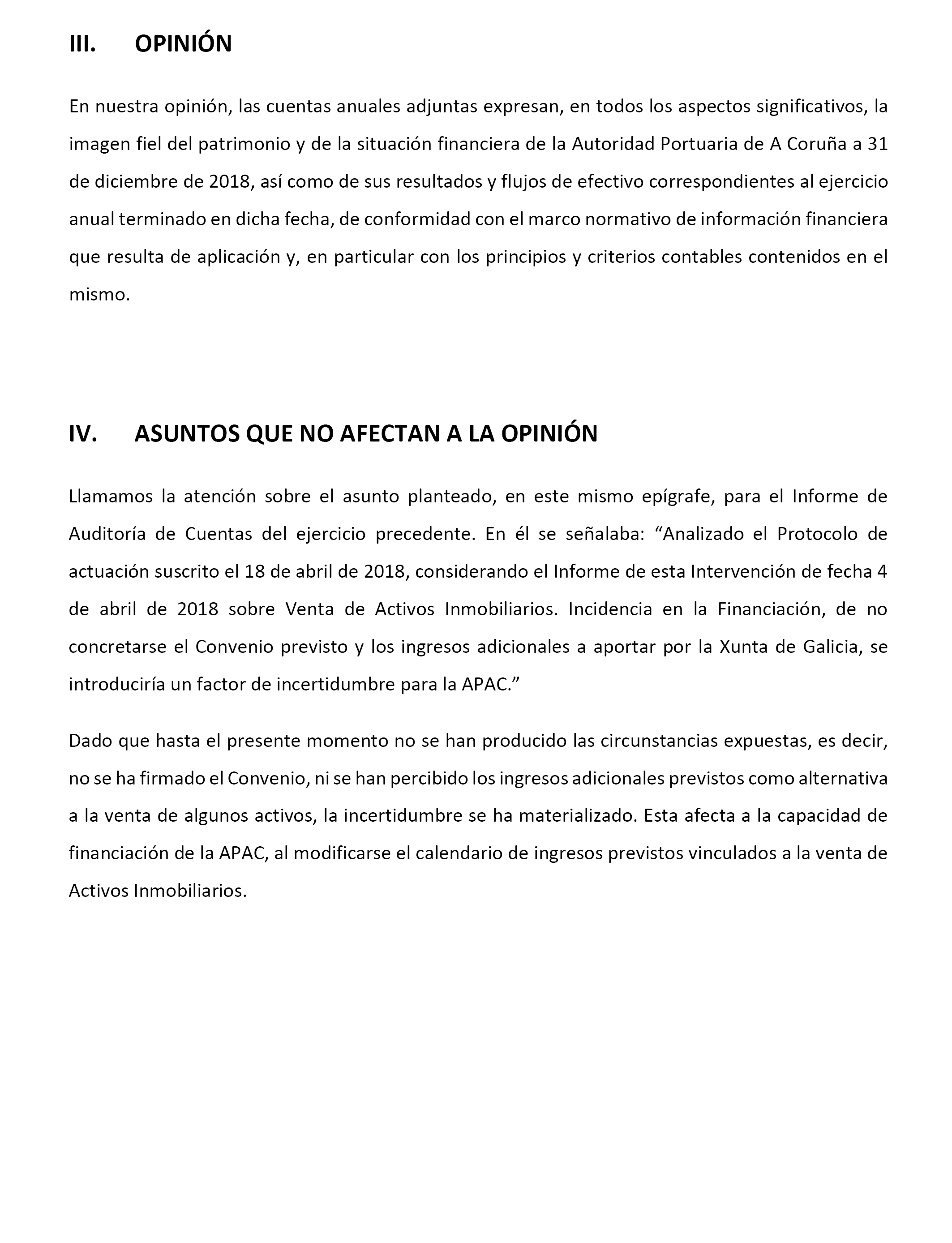 III. OPINIÓN

En nuestra opinión, las cuentas anuales adjuntas expresan, en todos los aspectos significativos, la imagen fiel del patrimonio y de la situación financiera de la Autoridad Portuaria de A Coruña a 31 de diciembre de 2018, así como de sus resultados y flujos de efectivo correspondientes al ejercicio anual terminado en dicha fecha, de conformidad con el marco normativo de información financiera que resulta de aplicación y, en particular con los principios y criterios contables contenidos en el mismo.

IV. ASUNTOS QUE NO AFECTAN A LA OPINIÓN

Llamamos la atención sobre el asunto planteado, en este mismo epígrafe, para el Informe de Auditoría de Cuentas del ejercicio precedente. En él se señalaba: “Analizado el Protocolo de actuación suscrito el 18 de abril de 2018, considerando el Informe de esta Intervención de fecha 4 de abril de 2018 sobre Venta de Activos Inmobiliarios. Incidencia en la Financiación, de no concretarse el Convenio previsto y los ingresos adicionales a aportar por la Xunta de Galicia, se introduciría un factor de incertidumbre para la APAC.”

Dado que hasta el presente momento no se han producido las circunstancias expuestas, es decir, no se ha firmado el Convenio, ni se han percibido los ingresos adicionales previstos como alternativa a la venta de algunos activos, la incertidumbre se ha materializado. Esta afecta a la capacidad de financiación de la APAC, al modificarse el calendario de ingresos previstos vinculados a la venta de Activos Inmobiliarios.